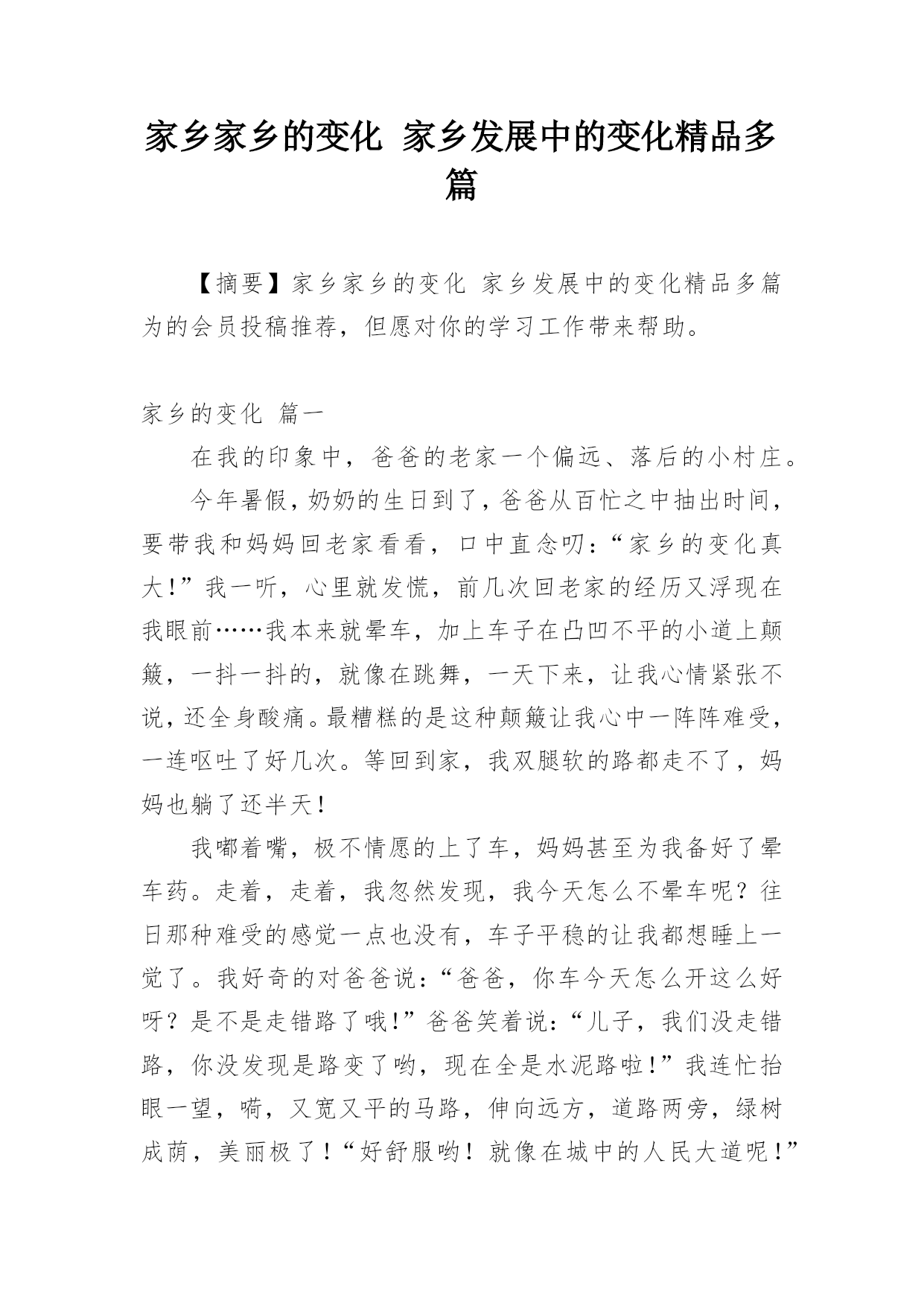 家乡家乡的变化 家乡发展中的变化精品多篇

【摘要】家乡家乡的变化 家乡发展中的变化精品多篇为的会员投稿推荐，但愿对你的学习工作带来帮助。

家乡的变化 篇一

在我的印象中，爸爸的老家一个偏远、落后的小村庄。

今年暑假，奶奶的生日到了，爸爸从百忙之中抽出时间，要带我和妈妈回老家看看，口中直念叨：“家乡的变化真大！”我一听，心里就发慌，前几次回老家的经历又浮现在我眼前……我本来就晕车，加上车子在凸凹不平的小道上颠簸，一抖一抖的，就像在跳舞，一天下来，让我心情紧张不说，还全身酸痛。最糟糕的是这种颠簸让我心中一阵阵难受，一连呕吐了好几次。等回到家，我双腿软的路都走不了，妈妈也躺了还半天！

我嘟着嘴，极不情愿的上了车，妈妈甚至为我备好了晕车药。走着，走着，我忽然发现，我今天怎么不晕车呢？往日那种难受的感觉一点也没有，车子平稳的让我都想睡上一觉了。我好奇的对爸爸说：“爸爸，你车今天怎么开这么好呀？是不是走错路了哦！”爸爸笑着说：“儿子，我们没走错路，你没发现是路变了哟，现在全是水泥路啦！”我连忙抬眼一望，嗬，又宽又平的马路，伸向远方，道路两旁，绿树成荫，美丽极了！“好舒服哟！就像在城中的人民大道呢！”